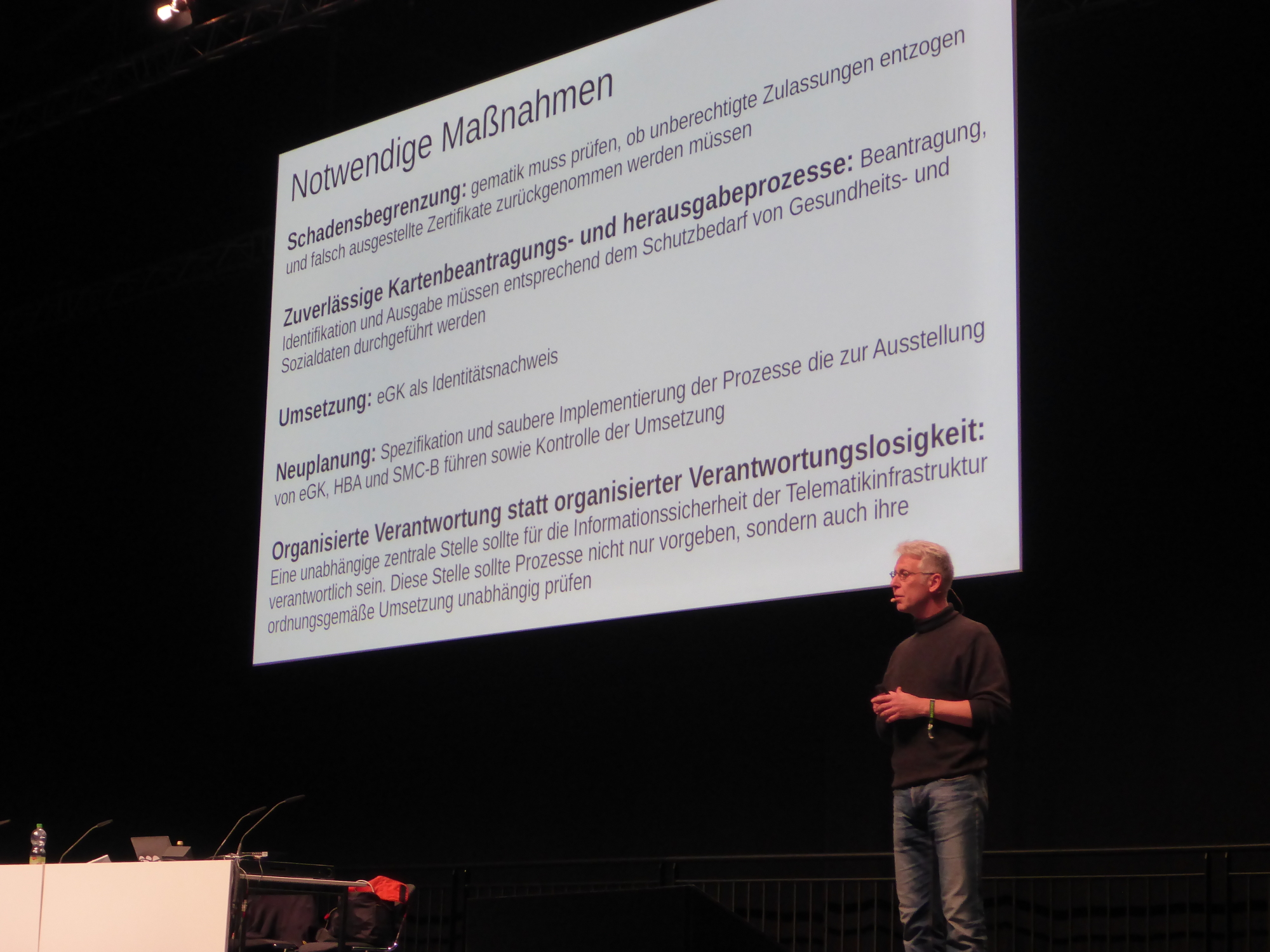 Notwendige Maßnahmen

Schadensbegrenzung: gematik muss prüfen, ob unberechtigte Zulassungen entzogen und falsch ausgestellte Zertifikate zurückgenommen werden müssen

Zuverlässige Kartenbeantragungs- und herausgabeprozesse: Beantragung, Identifikation und Ausgabe müssen entsprechend dem Schutzbedarf von Gesundheits- und Sozialdaten durchgeführt werden

Umsetzung: eGK als Identitätsnachweis

Neuplanung: Spezifikation und saubere Implementierung der Prozesse die zur Ausstellung von eGK, HBA und SMC-B führen sowie Kontrolle der Umsetzung

Organisierte Verantwortung statt organisierter Verantwortungslosigkeit: Eine unabhängige zentrale Stelle sollte für die Informationssicherheit der Telematikinfrastruktur verantwortlich sein. Diese Stelle sollte Prozesse nicht nur vorgeben, sondern auch ihre ordnungsgemäße Umsetzung unabhängig prüfen